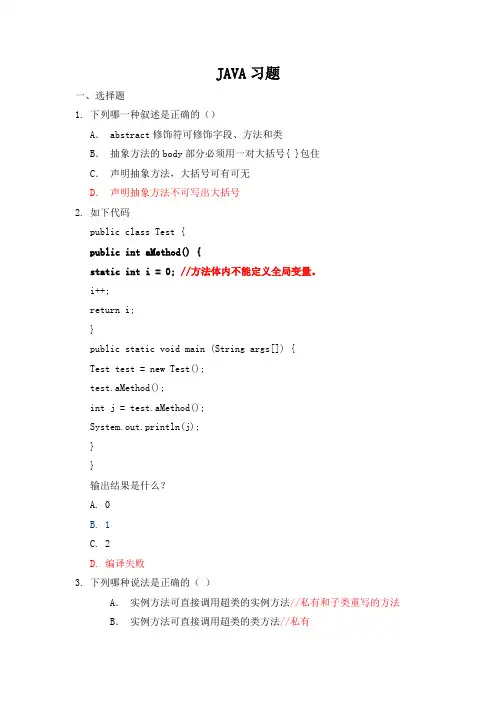 JAVA 习题

一、选择题

1. 下列哪一种叙述是正确的（）

A. abstract 修饰符可修饰字段、方法和类

B. 抽象方法的 body 部分必须用一对大括号{ }包住

C. 声明抽象方法，大括号可有可无

D. 声明抽象方法不可写出大括号

2. 如下代码

public class Test {

public int aMethod() {

static int i = 0; //方法体内不能定义全局变量。

i++;

return i;

}

public static void main (String args[]) {

Test test = new Test();

test.aMethod();

int j = test.aMethod();

System.out.println(j);

}

}

输出结果是什么？

A. 0

B. 1

C. 2

D. 编译失败

3. 下列哪种说法是正确的（ ）

A. 实例方法可直接调用超类的实例方法//私有和子类重写的方法

B. 实例方法可直接调用超类的类方法//私有